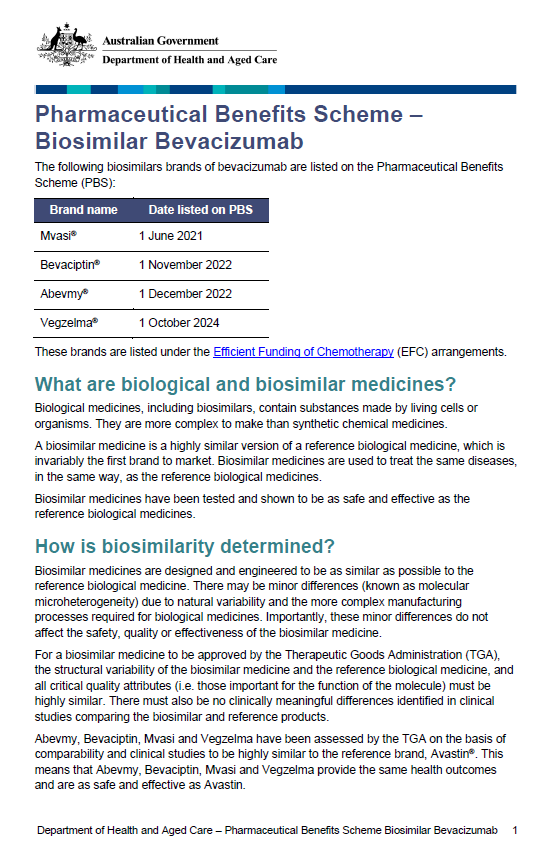 Australian Government
Department of Health and Aged Care

Pharmaceutical Benefits Scheme – Biosimilar Bevacizumab

The following biosimilars brands of bevacizumab are listed on the Pharmaceutical Benefits Scheme (PBS):

| Brand name | Date listed on PBS |
|---|---|
| Mvasi® | 1 June 2021 |
| Bevaciptin® | 1 November 2022 |
| Abevmy® | 1 December 2022 |
| Vegzelma® | 1 October 2024 |

These brands are listed under the Efficient Funding of Chemotherapy (EFC) arrangements.

What are biological and biosimilar medicines?

Biological medicines, including biosimilars, contain substances made by living cells or organisms. They are more complex to make than synthetic chemical medicines.

A biosimilar medicine is a highly similar version of a reference biological medicine, which is invariably the first brand to market. Biosimilar medicines are used to treat the same diseases, in the same way, as the reference biological medicines.

Biosimilar medicines have been tested and shown to be as safe and effective as the reference biological medicines.

How is biosimilarity determined?

Biosimilar medicines are designed and engineered to be as similar as possible to the reference biological medicine. There may be minor differences (known as molecular microheterogeneity) due to natural variability and the more complex manufacturing processes required for biological medicines. Importantly, these minor differences do not affect the safety, quality or effectiveness of the biosimilar medicine.

For a biosimilar medicine to be approved by the Therapeutic Goods Administration (TGA), the structural variability of the biosimilar medicine and the reference biological medicine, and all critical quality attributes (i.e. those important for the function of the molecule) must be highly similar. There must also be no clinically meaningful differences identified in clinical studies comparing the biosimilar and reference products.

Abevmy, Bevaciptin, Mvasi and Vegzelma have been assessed by the TGA on the basis of comparability and clinical studies to be highly similar to the reference brand, Avastin®. This means that Abevmy, Bevaciptin, Mvasi and Vegzelma provide the same health outcomes and are as safe and effective as Avastin.

Department of Health and Aged Care – Pharmaceutical Benefits Scheme Biosimilar Bevacizumab 1